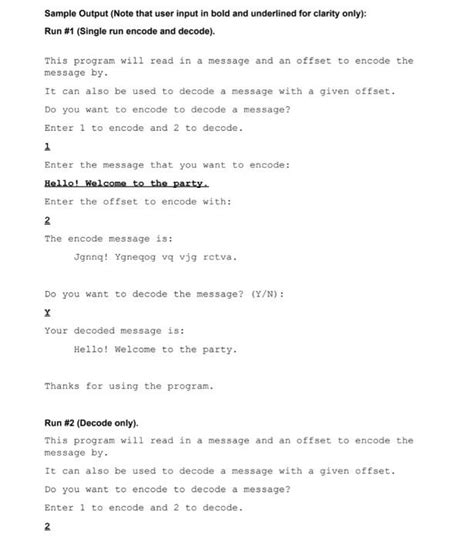 Sample Output (Note that user input in bold and underlined for clarity only):

Run #1 (Single run encode and decode).

This program will read in a message and an offset to encode the message by.

It can also be used to decode a message with a given offset.

Do you want to encode to decode a message?

Enter 1 to encode and 2 to decode.

1

Enter the message that you want to encode:

Hello! Welcome to the party.

Enter the offset to encode with:

2

The encode message is:

Jgnnq! Ygneqog vq vjg rctva.

Do you want to decode the message? (Y/N):

Y

Your decoded message is:

Hello! Welcome to the party.

Thanks for using the program.

Run #2 (Decode only).

This program will read in a message and an offset to encode the message by.

It can also be used to decode a message with a given offset.

Do you want to encode to decode a message?

Enter 1 to encode and 2 to decode.

2